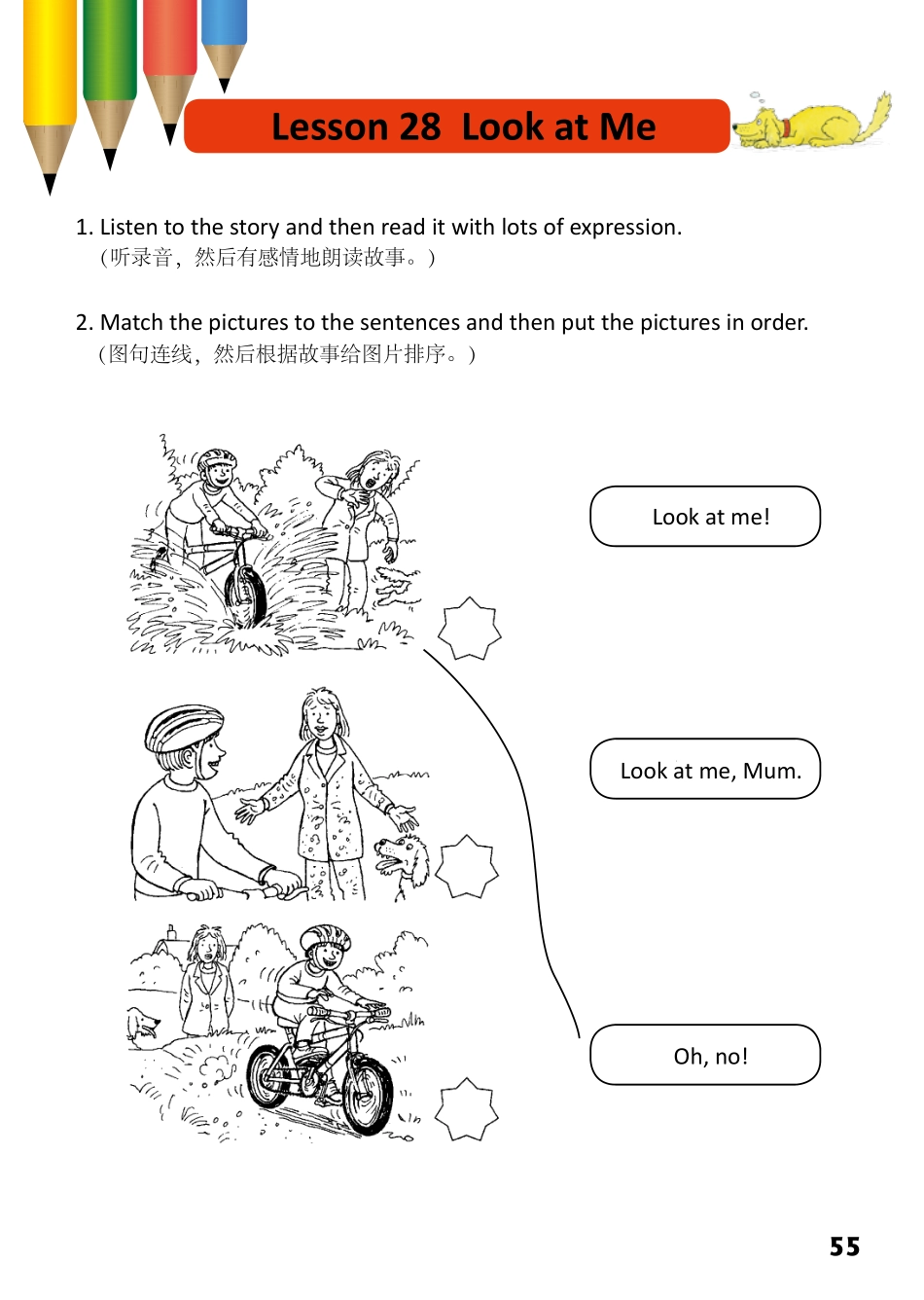 Lesson 28 Look at Me

1. Listen to the story and then read it with lots of expression.
（听录音，然后有感情地朗读故事。）

2. Match the pictures to the sentences and then put the pictures in order.
（图句连线，然后根据故事给图片排序。）

Look at me!

Look at me, Mum.

Oh, no!

55